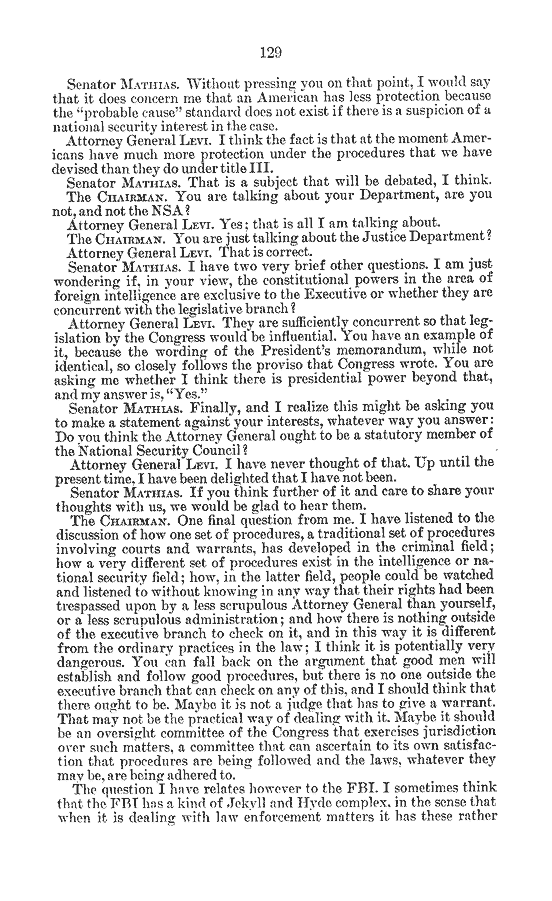 129

Senator MATHIAS. Without pressing you on that point, I would say that it does concern me that an American has less protection because the "probable cause" standard does not exist if there is a suspicion of a national security interest in the case.

Attorney General LEVI. I think the fact is that at the moment Americans have much more protection under the procedures that we have devised than they do under title III.

Senator MATHIAS. That is a subject that will be debated, I think.

The CHAIRMAN. You are talking about your Department, are you not, and not the NSA?

Attorney General LEVI. Yes; that is all I am talking about.

The CHAIRMAN. You are just talking about the Justice Department?

Attorney General LEVI. That is correct.

Senator MATHIAS. I have two very brief other questions. I am just wondering if, in your view, the constitutional powers in the area of foreign intelligence are exclusive to the Executive or whether they are concurrent with the legislative branch?

Attorney General LEVI. They are sufficiently concurrent so that legislation by the Congress would be influential. You have an example of it, because the wording of the President's memorandum, while not identical, so closely follows the proviso that Congress wrote. You are asking me whether I think there is presidential power beyond that, and my answer is, "Yes."

Senator MATHIAS. Finally, and I realize this might be asking you to make a statement against your interests, whatever way you answer: Do you think the Attorney General ought to be a statutory member of the National Security Council?

Attorney General LEVI. I have never thought of that. Up until the present time, I have been delighted that I have not been.

Senator MATHIAS. If you think further of it and care to share your thoughts with us, we would be glad to hear them.

The CHAIRMAN. One final question from me. I have listened to the discussion of how one set of procedures, a traditional set of procedures involving courts and warrants, has developed in the criminal field; how a very different set of procedures exist in the intelligence or national security field; how, in the latter field, people could be watched and listened to without knowing in any way that their rights had been trespassed upon by a less scrupulous Attorney General than yourself, or a less scrupulous administration; and how there is nothing outside of the executive branch to check on it, and in this way it is different from the ordinary practices in the law; I think it is potentially very dangerous. You can fall back on the argument that good men will establish and follow good procedures, but there is no one outside the executive branch that can check on any of this, and I should think that there ought to be. Maybe it is not a judge that has to give a warrant. That may not be the practical way of dealing with it. Maybe it should be an oversight committee of the Congress that exercises jurisdiction over such matters, a committee that can ascertain to its own satisfaction that procedures are being followed and the laws, whatever they may be, are being adhered to.

The question I have relates however to the FBI. I sometimes think that the FBI has a kind of Jekyll and Hyde complex, in the sense that when it is dealing with law enforcement matters it has these rather